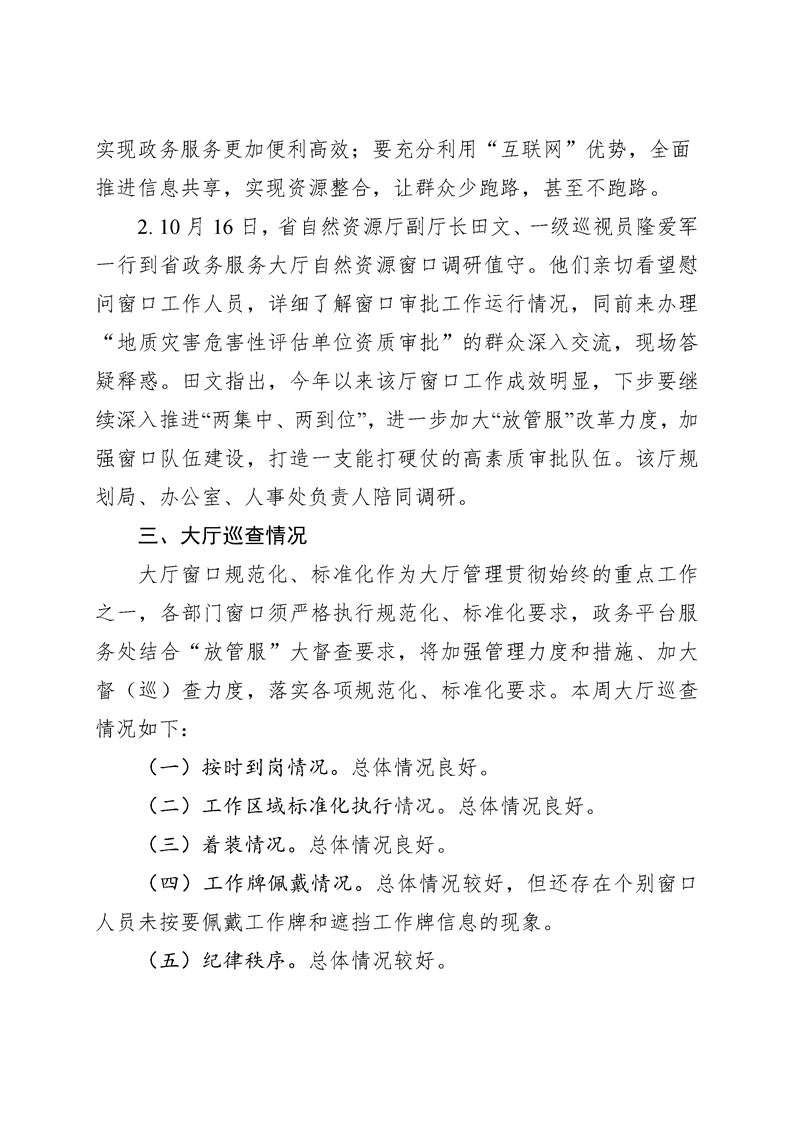 实现政务服务更加便利高效；要充分利用“互联网”优势，全面推进信息共享，实现资源整合，让群众少跑路，甚至不跑路。

2. 10月16日，省自然资源厅副厅长田文、一级巡视员隆爱军一行到省政务服务大厅自然资源窗口调研值守。他们亲切看望慰问窗口工作人员，详细了解窗口审批工作运行情况，同前来办理“地质灾害危害性评估单位资质审批”的群众深入交流，现场答疑释惑。田文指出，今年以来该厅窗口工作成效明显，下步要继续深入推进“两集中、两到位”，进一步加大“放管服”改革力度，加强窗口队伍建设，打造一支能打硬仗的高素质审批队伍。该厅规划局、办公室、人事处负责人陪同调研。

三、大厅巡查情况

大厅窗口规范化、标准化作为大厅管理贯彻始终的重点工作之一，各部门窗口须严格执行规范化、标准化要求，政务平台服务处结合“放管服”大督查要求，将加强管理力度和措施、加大督（巡）查力度，落实各项规范化、标准化要求。本周大厅巡查情况如下：

（一）按时到岗情况。总体情况良好。

（二）工作区域标准化执行情况。总体情况良好。

（三）着装情况。总体情况良好。

（四）工作牌佩戴情况。总体情况较好，但还存在个别窗口人员未按要佩戴工作牌和遮挡工作牌信息的现象。

（五）纪律秩序。总体情况较好。